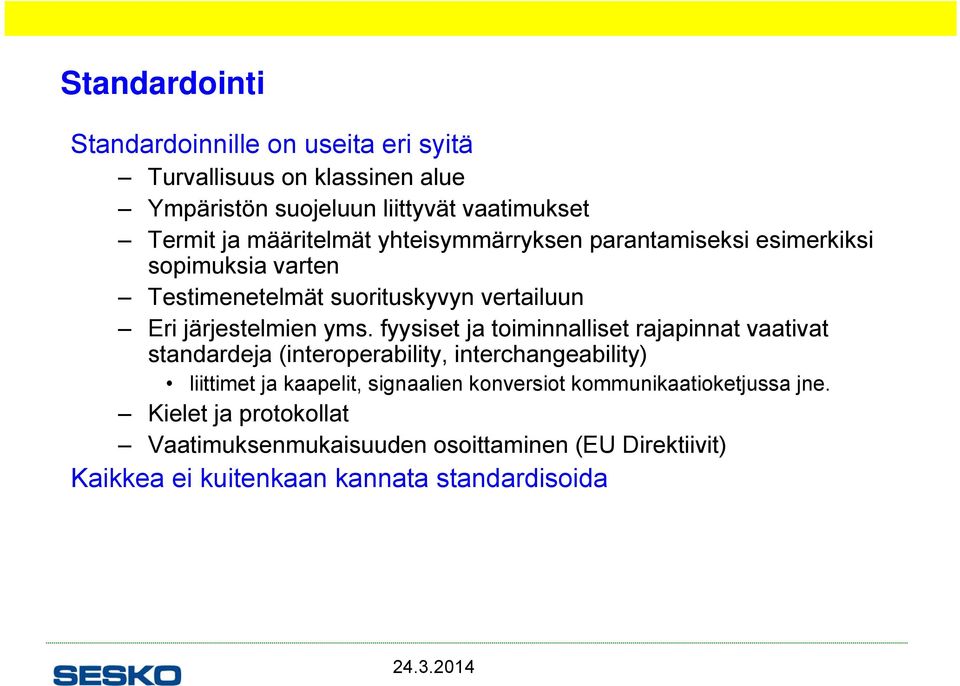 Standardointi

Standardoinnille on useita eri syitä
– Turvallisuus on klassinen alue
– Ympäristön suojeluun liittyvät vaatimukset
– Termit ja määritelmät yhteisymmärryksen parantamiseksi esimerkiksi sopimuksia varten
– Testimenetelmät suorituskyvyn vertailuun
– Eri järjestelmien yms. fyysiset ja toiminnalliset rajapinnat vaativat standardeja (interoperability, interchangeability)
• liittimet ja kaapelit, signaalien konversiot kommunikaatioketjussa jne.
– Kielet ja protokollat
– Vaatimuksenmukaisuuden osoittaminen (EU Direktiivit)
Kaikkea ei kuitenkaan kannata standardisoida

SESKO
24.3.2014